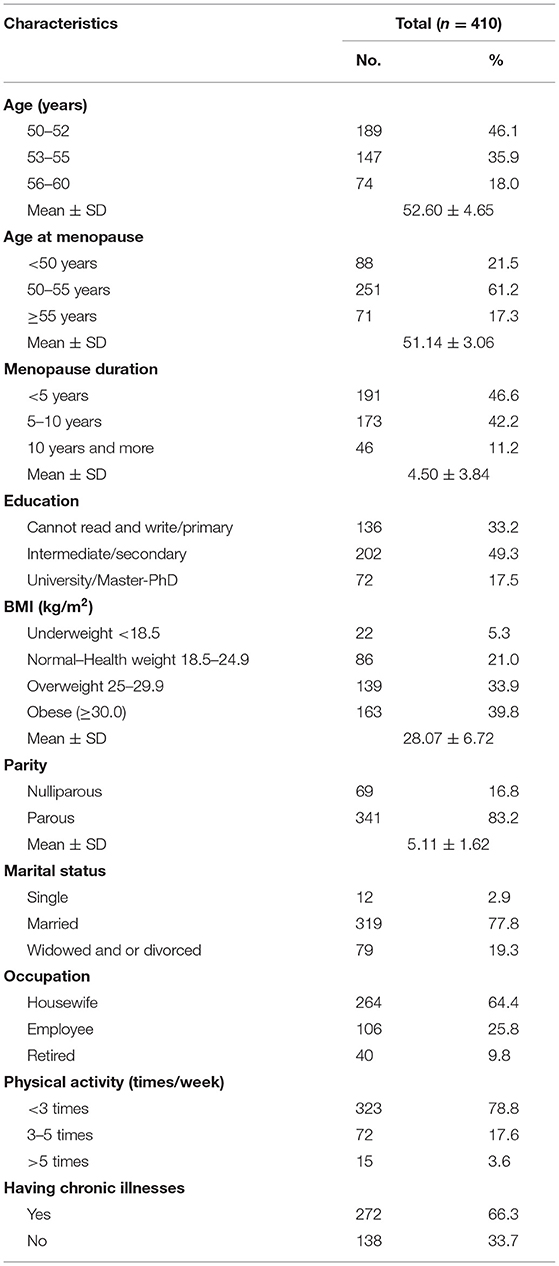 | Characteristics | Total ($n$ = 410) | |
|---|---|---|
| | No. | % |
| **Age (years)** | | |
| 50–52 | 189 | 46.1 |
| 53–55 | 147 | 35.9 |
| 56–60 | 74 | 18.0 |
| Mean ± SD | 52.60 ± 4.65 | |
| **Age at menopause** | | |
| <50 years | 88 | 21.5 |
| 50–55 years | 251 | 61.2 |
| ≥55 years | 71 | 17.3 |
| Mean ± SD | 51.14 ± 3.06 | |
| **Menopause duration** | | |
| <5 years | 191 | 46.6 |
| 5–10 years | 173 | 42.2 |
| 10 years and more | 46 | 11.2 |
| Mean ± SD | 4.50 ± 3.84 | |
| **Education** | | |
| Cannot read and write/primary | 136 | 33.2 |
| Intermediate/secondary | 202 | 49.3 |
| University/Master-PhD | 72 | 17.5 |
| **BMI (kg/m$^2$)** | | |
| Underweight <18.5 | 22 | 5.3 |
| Normal–Health weight 18.5–24.9 | 86 | 21.0 |
| Overweight 25–29.9 | 139 | 33.9 |
| Obese (≥30.0) | 163 | 39.8 |
| Mean ± SD | 28.07 ± 6.72 | |
| **Parity** | | |
| Nulliparous | 69 | 16.8 |
| Parous | 341 | 83.2 |
| Mean ± SD | 5.11 ± 1.62 | |
| **Marital status** | | |
| Single | 12 | 2.9 |
| Married | 319 | 77.8 |
| Widowed and or divorced | 79 | 19.3 |
| **Occupation** | | |
| Housewife | 264 | 64.4 |
| Employee | 106 | 25.8 |
| Retired | 40 | 9.8 |
| **Physical activity (times/week)** | | |
| <3 times | 323 | 78.8 |
| 3–5 times | 72 | 17.6 |
| >5 times | 15 | 3.6 |
| **Having chronic illnesses** | | |
| Yes | 272 | 66.3 |
| No | 138 | 33.7 |